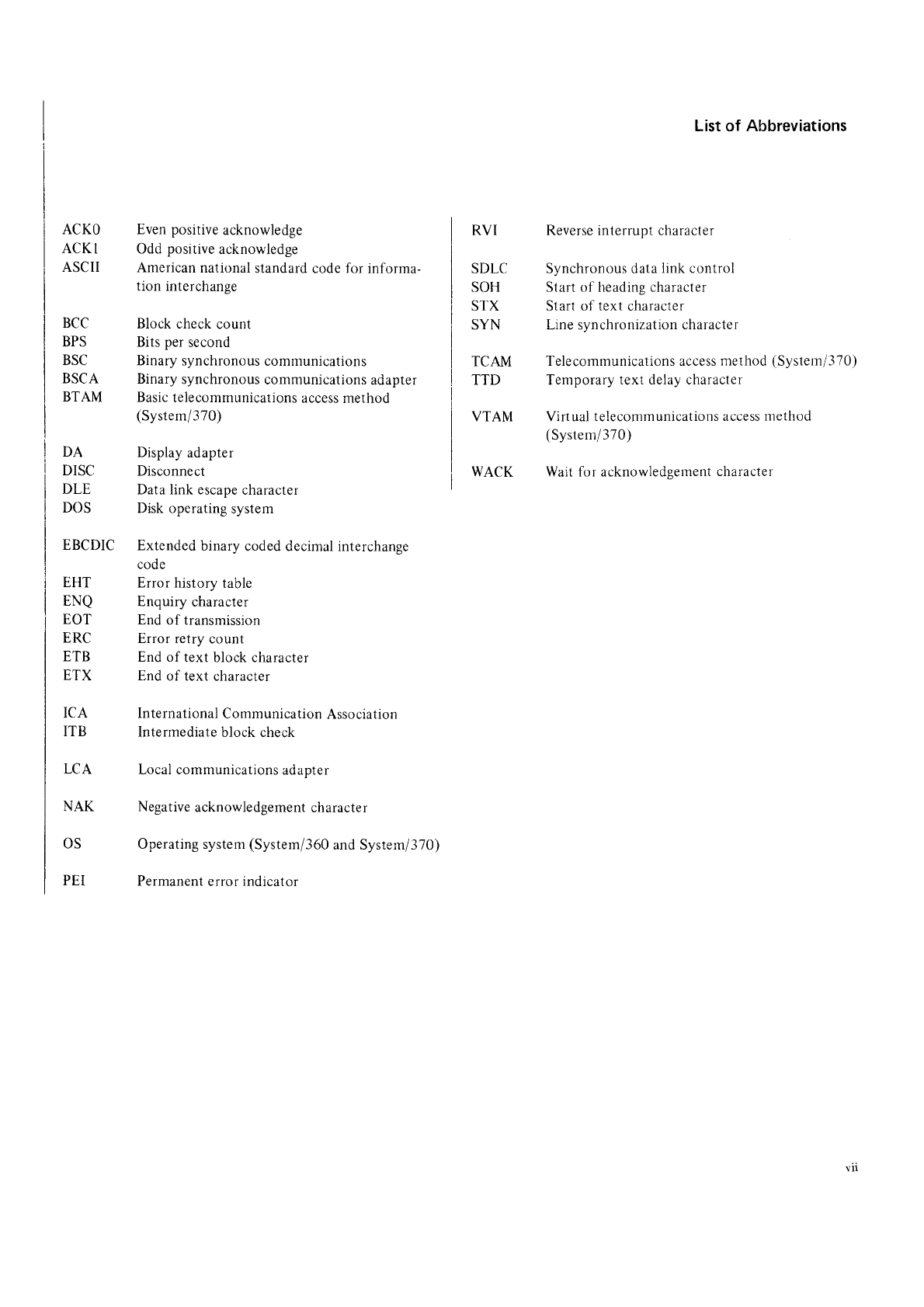 List of Abbreviations

ACK0 Even positive acknowledge
ACK1 Odd positive acknowledge
ASCII American national standard code for information interchange

BCC Block check count
BPS Bits per second
BSC Binary synchronous communications
BSCA Binary synchronous communications adapter
BTAM Basic telecommunications access method (System/370)

DA Display adapter
DISC Disconnect
DLE Data link escape character
DOS Disk operating system

EBCDIC Extended binary coded decimal interchange code
EHT Error history table
ENQ Enquiry character
EOT End of transmission
ERC Error retry count
ETB End of text block character
ETX End of text character

ICA International Communication Association
ITB Intermediate block check

LCA Local communications adapter

NAK Negative acknowledgement character

OS Operating system (System/360 and System/370)

PEI Permanent error indicator

RVI Reverse interrupt character

SDLC Synchronous data link control
SOH Start of heading character
STX Start of text character
SYN Line synchronization character

TCAM Telecommunications access method (System/370)
TTD Temporary text delay character

VTAM Virtual telecommunications access method (System/370)

WACK Wait for acknowledgement character

vii